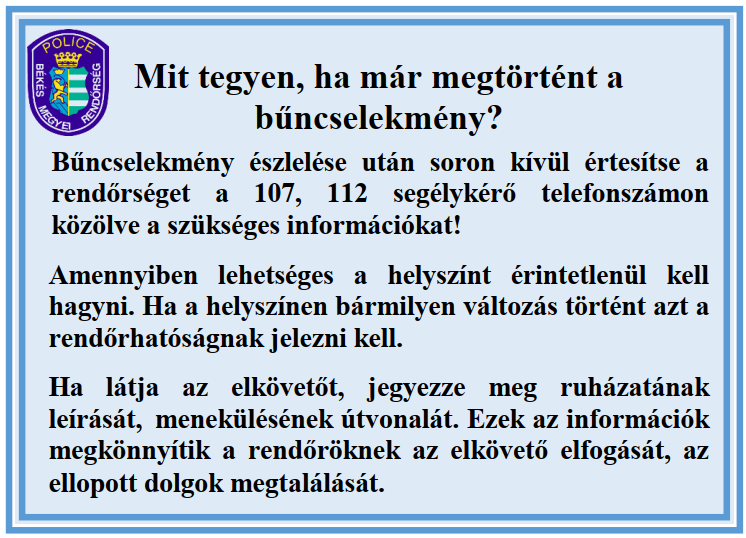 POLICE
BÉKÉS MEGYEI RENDŐRSÉG

Mit tegyen, ha már megtörtént a bűncselekmény?

Bűncselekmény észlelése után soron kívül értesítse a rendőrséget a 107, 112 segélykérő telefonszámon közölve a szükséges információkat!

Amennyiben lehetséges a helyszínt érintetlenül kell hagyni. Ha a helyszínen bármilyen változás történt azt a rendőrhatóságnak jelezni kell.

Ha látja az elkövetőt, jegyezze meg ruházatának leírását, menekülésének útvonalát. Ezek az információk megkönnyítik a rendőröknek az elkövető elfogását, az ellopott dolgok megtalálását.